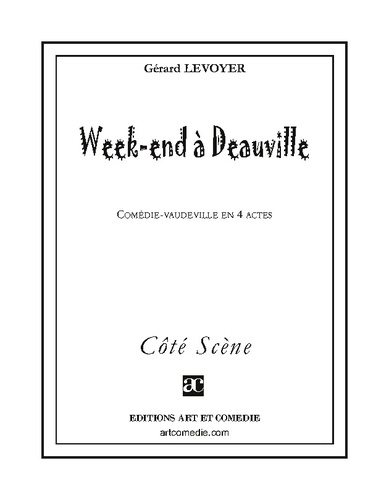 Gérard LEVOYER

Week-end à Deauville

COMÉDIE-VAUDEVILLE EN 4 ACTES

Côté Scène

ac

EDITIONS ART ET COMEDIE
artcomedie.com